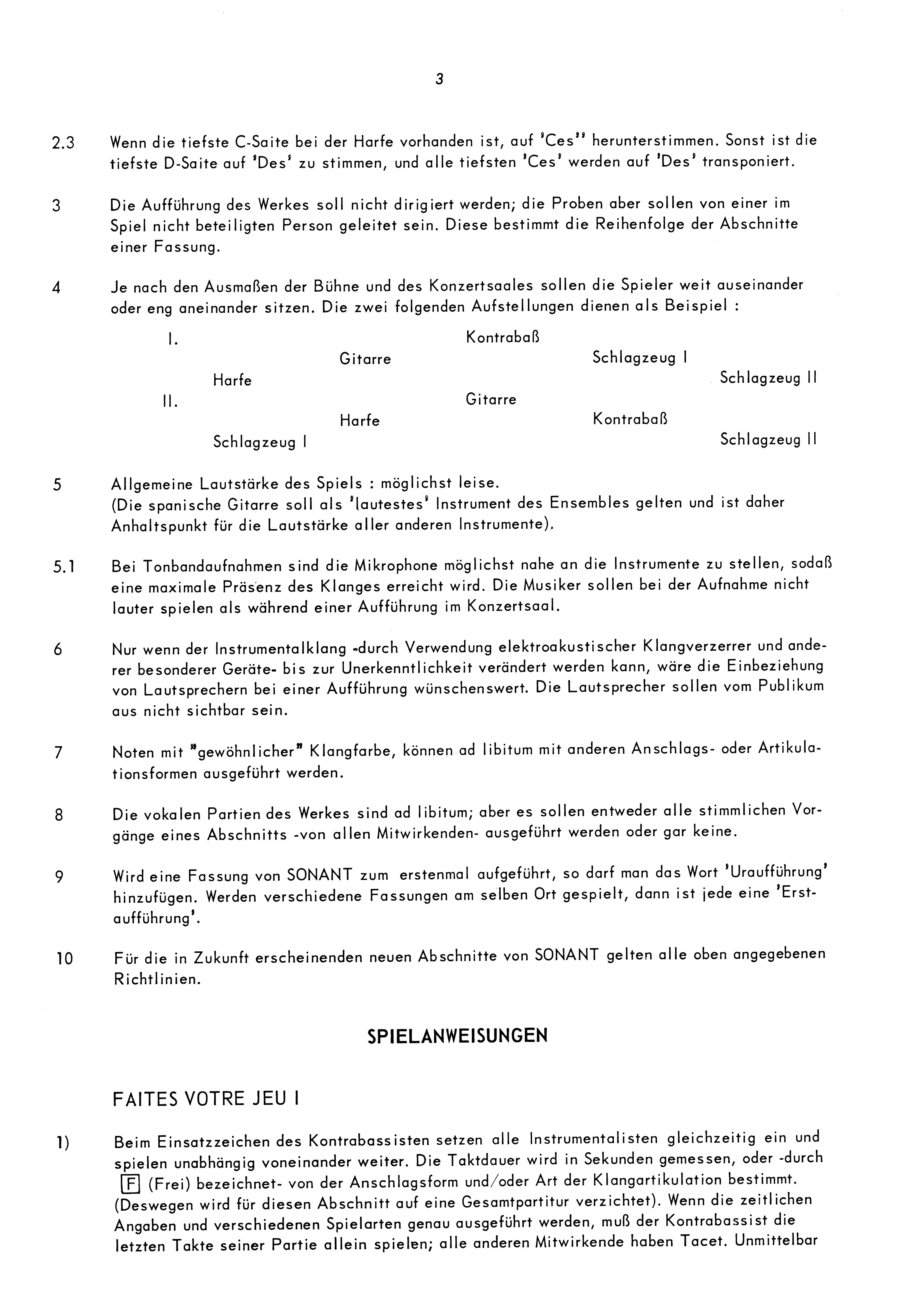 3

2.3 Wenn die tiefste C-Saite bei der Harfe vorhanden ist, auf 'Ces'' herunterstimmen. Sonst ist die tiefste D-Saite auf 'Des' zu stimmen, und alle tiefsten 'Ces' werden auf 'Des' transponiert.

3 Die Aufführung des Werkes soll nicht dirigiert werden; die Proben aber sollen von einer im Spiel nicht beteiligten Person geleitet sein. Diese bestimmt die Reihenfolge der Abschnitte einer Fassung.

4 Je nach den Ausmaßen der Bühne und des Konzertsaales sollen die Spieler weit auseinander oder eng aneinander sitzen. Die zwei folgenden Aufstellungen dienen als Beispiel :

I. Kontrabaß
Gitarre Schlagzeug I
Harfe Schlagzeug II

II. Gitarre
Harfe Kontrabaß
Schlagzeug I Schlagzeug II

5 Allgemeine Lautstärke des Spiels : möglichst leise.
(Die spanische Gitarre soll als 'lautestes' Instrument des Ensembles gelten und ist daher Anhaltspunkt für die Lautstärke aller anderen Instrumente).

5.1 Bei Tonbandaufnahmen sind die Mikrophone möglichst nahe an die Instrumente zu stellen, sodaß eine maximale Präsenz des Klanges erreicht wird. Die Musiker sollen bei der Aufnahme nicht lauter spielen als während einer Aufführung im Konzertsaal.

6 Nur wenn der Instrumentalklang -durch Verwendung elektroakustischer Klangverzerrer und anderer besonderer Geräte- bis zur Unerkenntlichkeit verändert werden kann, wäre die Einbeziehung von Lautsprechern bei einer Aufführung wünschenswert. Die Lautsprecher sollen vom Publikum aus nicht sichtbar sein.

7 Noten mit "gewöhnlicher" Klangfarbe, können ad libitum mit anderen Anschlags- oder Artikulationsformen ausgeführt werden.

8 Die vokalen Partien des Werkes sind ad libitum; aber es sollen entweder alle stimmlichen Vorgänge eines Abschnitts -von allen Mitwirkenden- ausgeführt werden oder gar keine.

9 Wird eine Fassung von SONANT zum erstenmal aufgeführt, so darf man das Wort 'Uraufführung' hinzufügen. Werden verschiedene Fassungen am selben Ort gespielt, dann ist jede eine 'Erstaufführung'.

10 Für die in Zukunft erscheinenden neuen Abschnitte von SONANT gelten alle oben angegebenen Richtlinien.

SPIELANWEISUNGEN

FAITES VOTRE JEU I

1) Beim Einsatzzeichen des Kontrabassisten setzen alle Instrumentalisten gleichzeitig ein und spielen unabhängig voneinander weiter. Die Taktdauer wird in Sekunden gemessen, oder -durch F (Frei) bezeichnet- von der Anschlagsform und/oder Art der Klangartikulation bestimmt. (Deswegen wird für diesen Abschnitt auf eine Gesamtpartitur verzichtet). Wenn die zeitlichen Angaben und verschiedenen Spielarten genau ausgeführt werden, muß der Kontrabassist die letzten Takte seiner Partie allein spielen; alle anderen Mitwirkende haben Tacet. Unmittelbar